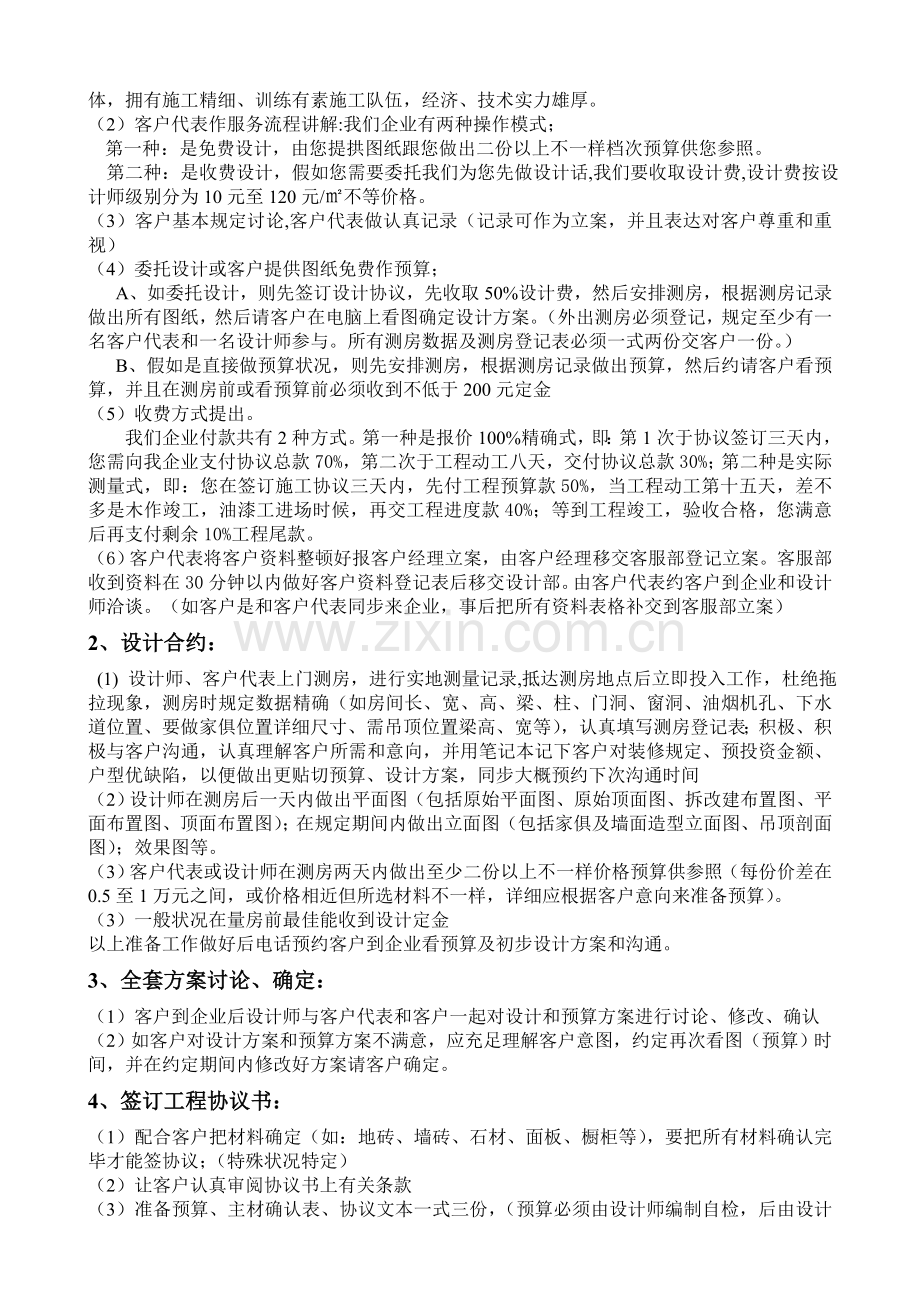 体，拥有施工精细、训练有素施工队伍，经济、技术实力雄厚。

（2）客户代表作服务流程讲解:我们企业有两种操作模式；

第一种：是免费设计，由您提拱图纸跟您做出二份以上不一样档次预算供您参照。

第二种：是收费设计，假如您需要委托我们为您先做设计话,我们要收取设计费,设计费按设计师级别分为10元至120元/㎡不等价格。

（3）客户基本规定讨论,客户代表做认真记录（记录可作为立案，并且表达对客户尊重和重视）

（4）委托设计或客户提供图纸免费作预算；

A、如委托设计，则先签订设计协议，先收取50%设计费，然后安排测房，根据测房记录做出所有图纸，然后请客户在电脑上看图确定设计方案。（外出测房必须登记，规定至少有一名客户代表和一名设计师参与。所有测房数据及测房登记表必须一式两份交客户一份。）

B、假如是直接做预算状况，则先安排测房，根据测房记录做出预算，然后约请客户看预算，并且在测房前或看预算前必须收到不低于200元定金

（5）收费方式提出。

我们企业付款共有2种方式。第一种是报价100%精确式，即：第1次于协议签订三天内，您需向我企业支付协议总款70%，第二次于工程动工八天，交付协议总款30%；第二种是实际测量式，即：您在签订施工协议三天内，先付工程预算款50%，当工程动工第十五天，差不多是木作竣工，油漆工进场时候，再交工程进度款40%；等到工程竣工，验收合格，您满意后再支付剩余10%工程尾款。

（6）客户代表将客户资料整顿好报客户经理立案，由客户经理移交客服部登记立案。客服部收到资料在30分钟以内做好客户资料登记表后移交设计部。由客户代表约客户到企业和设计师洽谈。（如客户是和客户代表同步来企业，事后把所有资料表格补交到客服部立案）

2、设计合约：

(1) 设计师、客户代表上门测房，进行实地测量记录,抵达测房地点后立即投入工作，杜绝拖拉现象，测房时规定数据精确（如房间长、宽、高、梁、柱、门洞、窗洞、油烟机孔、下水道位置、要做家俱位置详细尺寸、需吊顶位置梁高、宽等），认真填写测房登记表；积极、积极与客户沟通，认真理解客户所需和意向，并用笔记本记下客户对装修规定、预投资金额、户型优缺陷，以便做出更贴切预算、设计方案，同步大概预约下次沟通时间

（2）设计师在测房后一天内做出平面图（包括原始平面图、原始顶面图、拆改建布置图、平面布置图、顶面布置图）；在规定期间内做出立面图（包括家俱及墙面造型立面图、吊顶剖面图）；效果图等。

（3）客户代表或设计师在测房两天内做出至少二份以上不一样价格预算供参照（每份价差在0.5至1万元之间，或价格相近但所选材料不一样，详细应根据客户意向来准备预算）。

（3）一般状况在量房前最佳能收到设计定金

以上准备工作做好后电话预约客户到企业看预算及初步设计方案和沟通。

3、全套方案讨论、确定：

（1）客户到企业后设计师与客户代表和客户一起对设计和预算方案进行讨论、修改、确认

（2）如客户对设计方案和预算方案不满意，应充足理解客户意图，约定再次看图（预算）时间，并在约定期间内修改好方案请客户确定。

4、签订工程协议书：

（1）配合客户把材料确定（如：地砖、墙砖、石材、面板、橱柜等），要把所有材料确认完毕才能签协议；（特殊状况特定）

（2）让客户认真审阅协议书上有关条款

（3）准备预算、主材确认表、协议文本一式三份，（预算必须由设计师编制自检，后由设计

www.zixin.com.cn